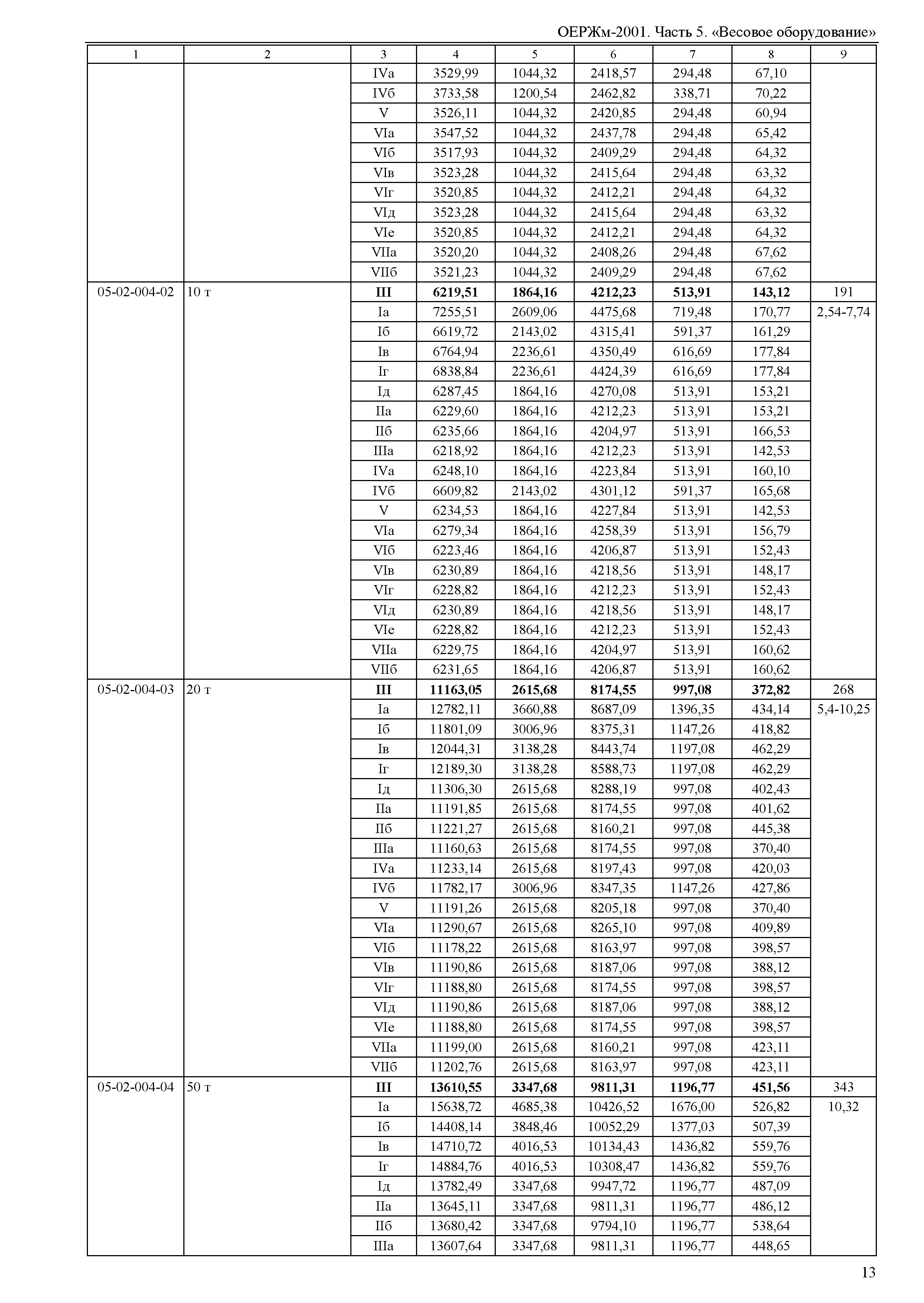 ОЕРЖм-2001. Часть 5. «Весовое оборудование»

| 1 | 2 | 3 | 4 | 5 | 6 | 7 | 8 | 9 |
|---|---|---|---|---|---|---|---|---|
| | | IVа | 3529,99 | 1044,32 | 2418,57 | 294,48 | 67,10 | |
| | | IVб | 3733,58 | 1200,54 | 2462,82 | 338,71 | 70,22 | |
| | | V | 3526,11 | 1044,32 | 2420,85 | 294,48 | 60,94 | |
| | | VIа | 3547,52 | 1044,32 | 2437,78 | 294,48 | 65,42 | |
| | | VIб | 3517,93 | 1044,32 | 2409,29 | 294,48 | 64,32 | |
| | | VIв | 3523,28 | 1044,32 | 2415,64 | 294,48 | 63,32 | |
| | | VIг | 3520,85 | 1044,32 | 2412,21 | 294,48 | 64,32 | |
| | | VIд | 3523,28 | 1044,32 | 2415,64 | 294,48 | 63,32 | |
| | | VIе | 3520,85 | 1044,32 | 2412,21 | 294,48 | 64,32 | |
| | | VIIа | 3520,20 | 1044,32 | 2408,26 | 294,48 | 67,62 | |
| | | VIIб | 3521,23 | 1044,32 | 2409,29 | 294,48 | 67,62 | |
| 05-02-004-02 | 10 т | **III** | **6219,51** | **1864,16** | **4212,23** | **513,91** | **143,12** | 191 |
| | | Iа | 7255,51 | 2609,06 | 4475,68 | 719,48 | 170,77 | 2,54-7,74 |
| | | Iб | 6619,72 | 2143,02 | 4315,41 | 591,37 | 161,29 | |
| | | Iв | 6764,94 | 2236,61 | 4350,49 | 616,69 | 177,84 | |
| | | Iг | 6838,84 | 2236,61 | 4424,39 | 616,69 | 177,84 | |
| | | Iд | 6287,45 | 1864,16 | 4270,08 | 513,91 | 153,21 | |
| | | IIа | 6229,60 | 1864,16 | 4212,23 | 513,91 | 153,21 | |
| | | IIб | 6235,66 | 1864,16 | 4204,97 | 513,91 | 166,53 | |
| | | IIIа | 6218,92 | 1864,16 | 4212,23 | 513,91 | 142,53 | |
| | | IVа | 6248,10 | 1864,16 | 4223,84 | 513,91 | 160,10 | |
| | | IVб | 6609,82 | 2143,02 | 4301,12 | 591,37 | 165,68 | |
| | | V | 6234,53 | 1864,16 | 4227,84 | 513,91 | 142,53 | |
| | | VIа | 6279,34 | 1864,16 | 4258,39 | 513,91 | 156,79 | |
| | | VIб | 6223,46 | 1864,16 | 4206,87 | 513,91 | 152,43 | |
| | | VIв | 6230,89 | 1864,16 | 4218,56 | 513,91 | 148,17 | |
| | | VIг | 6228,82 | 1864,16 | 4212,23 | 513,91 | 152,43 | |
| | | VIд | 6230,89 | 1864,16 | 4218,56 | 513,91 | 148,17 | |
| | | VIе | 6228,82 | 1864,16 | 4212,23 | 513,91 | 152,43 | |
| | | VIIа | 6229,75 | 1864,16 | 4204,97 | 513,91 | 160,62 | |
| | | VIIб | 6231,65 | 1864,16 | 4206,87 | 513,91 | 160,62 | |
| 05-02-004-03 | 20 т | **III** | **11163,05** | **2615,68** | **8174,55** | **997,08** | **372,82** | 268 |
| | | Iа | 12782,11 | 3660,88 | 8687,09 | 1396,35 | 434,14 | 5,4-10,25 |
| | | Iб | 11801,09 | 3006,96 | 8375,31 | 1147,26 | 418,82 | |
| | | Iв | 12044,31 | 3138,28 | 8443,74 | 1197,08 | 462,29 | |
| | | Iг | 12189,30 | 3138,28 | 8588,73 | 1197,08 | 462,29 | |
| | | Iд | 11306,30 | 2615,68 | 8288,19 | 997,08 | 402,43 | |
| | | IIа | 11191,85 | 2615,68 | 8174,55 | 997,08 | 401,62 | |
| | | IIб | 11221,27 | 2615,68 | 8160,21 | 997,08 | 445,38 | |
| | | IIIа | 11160,63 | 2615,68 | 8174,55 | 997,08 | 370,40 | |
| | | IVа | 11233,14 | 2615,68 | 8197,43 | 997,08 | 420,03 | |
| | | IVб | 11782,17 | 3006,96 | 8347,35 | 1147,26 | 427,86 | |
| | | V | 11191,26 | 2615,68 | 8205,18 | 997,08 | 370,40 | |
| | | VIа | 11290,67 | 2615,68 | 8265,10 | 997,08 | 409,89 | |
| | | VIб | 11178,22 | 2615,68 | 8163,97 | 997,08 | 398,57 | |
| | | VIв | 11190,86 | 2615,68 | 8187,06 | 997,08 | 388,12 | |
| | | VIг | 11188,80 | 2615,68 | 8174,55 | 997,08 | 398,57 | |
| | | VIд | 11190,86 | 2615,68 | 8187,06 | 997,08 | 388,12 | |
| | | VIе | 11188,80 | 2615,68 | 8174,55 | 997,08 | 398,57 | |
| | | VIIа | 11199,00 | 2615,68 | 8160,21 | 997,08 | 423,11 | |
| | | VIIб | 11202,76 | 2615,68 | 8163,97 | 997,08 | 423,11 | |
| 05-02-004-04 | 50 т | **III** | **13610,55** | **3347,68** | **9811,31** | **1196,77** | **451,56** | 343 |
| | | Iа | 15638,72 | 4685,38 | 10426,52 | 1676,00 | 526,82 | 10,32 |
| | | Iб | 14408,14 | 3848,46 | 10052,29 | 1377,03 | 507,39 | |
| | | Iв | 14710,72 | 4016,53 | 10134,43 | 1436,82 | 559,76 | |
| | | Iг | 14884,76 | 4016,53 | 10308,47 | 1436,82 | 559,76 | |
| | | Iд | 13782,49 | 3347,68 | 9947,72 | 1196,77 | 487,09 | |
| | | IIа | 13645,11 | 3347,68 | 9811,31 | 1196,77 | 486,12 | |
| | | IIб | 13680,42 | 3347,68 | 9794,10 | 1196,77 | 538,64 | |
| | | IIIа | 13607,64 | 3347,68 | 9811,31 | 1196,77 | 448,65 | |

13